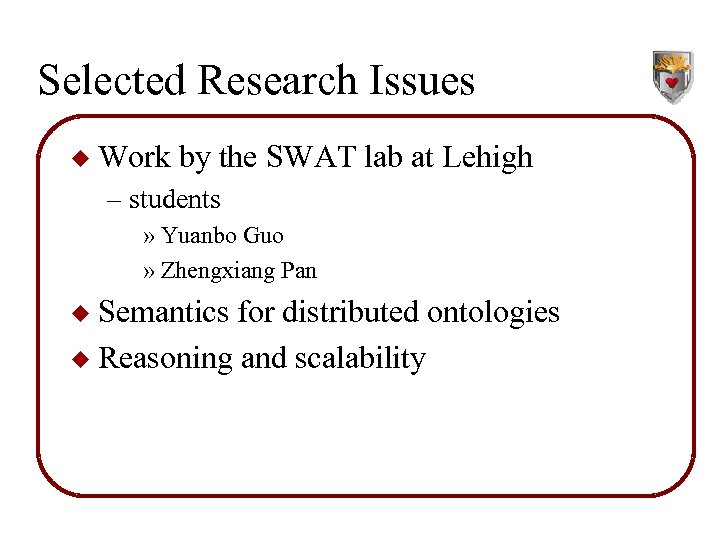 Selected Research Issues

◆ Work by the SWAT lab at Lehigh

– students

» Yuanbo Guo

» Zhengxiang Pan

◆ Semantics for distributed ontologies

◆ Reasoning and scalability